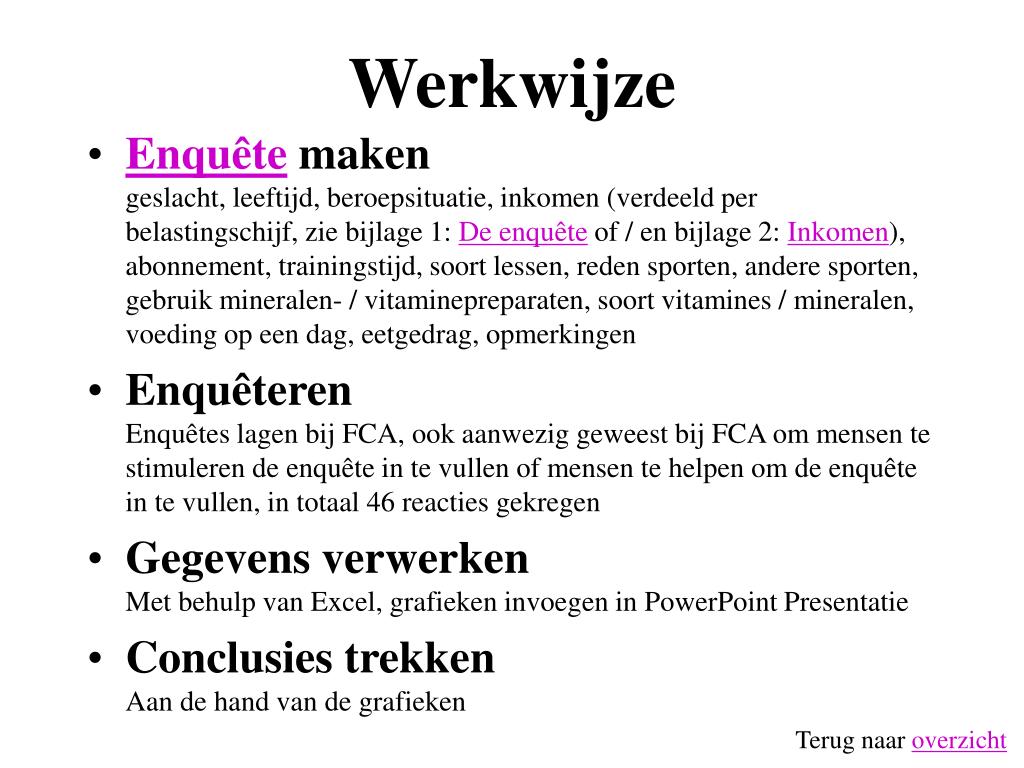 Werkwijze

• Enquête maken
geslacht, leeftijd, beroepsituatie, inkomen (verdeeld per belastingschijf, zie bijlage 1: De enquête of / en bijlage 2: Inkomen), abonnement, trainingstijd, soort lessen, reden sporten, andere sporten, gebruik mineralen- / vitaminepreparaten, soort vitamines / mineralen, voeding op een dag, eetgedrag, opmerkingen

• Enquêteren
Enquêtes lagen bij FCA, ook aanwezig geweest bij FCA om mensen te stimuleren de enquête in te vullen of mensen te helpen om de enquête in te vullen, in totaal 46 reacties gekregen

• Gegevens verwerken
Met behulp van Excel, grafieken invoegen in PowerPoint Presentatie

• Conclusies trekken
Aan de hand van de grafieken

Terug naar overzicht